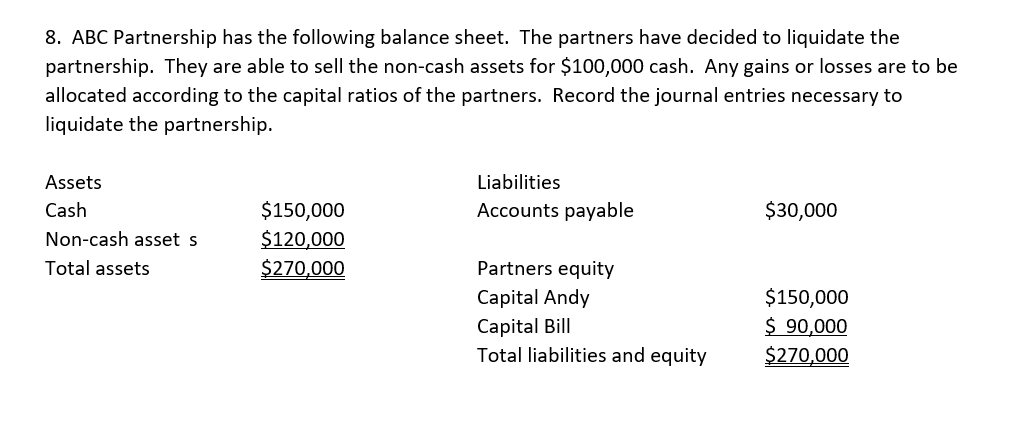 8. ABC Partnership has the following balance sheet. The partners have decided to liquidate the partnership. They are able to sell the non-cash assets for \$100,000 cash. Any gains or losses are to be allocated according to the capital ratios of the partners. Record the journal entries necessary to liquidate the partnership.

| Assets | | Liabilities | |
|---|---|---|---|
| Cash | \$150,000 | Accounts payable | \$30,000 |
| Non-cash asset s | \$120,000 | | |
| Total assets | \$270,000 | Partners equity | |
| | | Capital Andy | \$150,000 |
| | | Capital Bill | \$ 90,000 |
| | | Total liabilities and equity | \$270,000 |